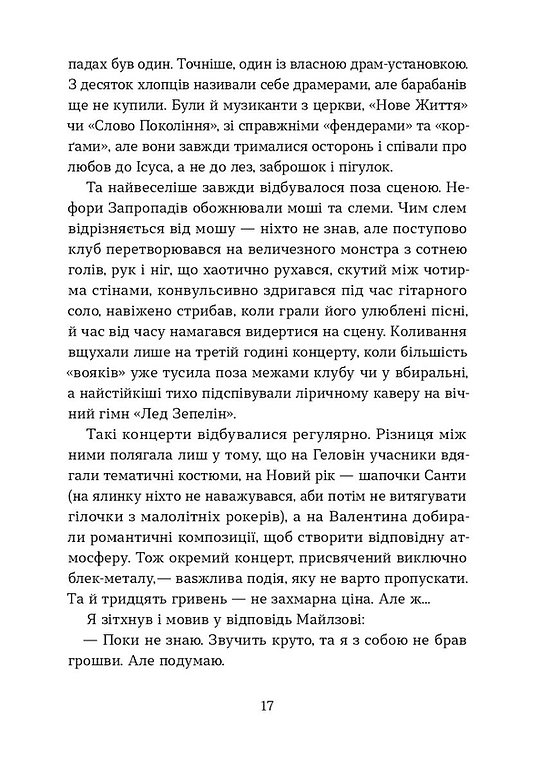 падах був один. Точніше, один із власною драм-установкою. З десяток хлопців називали себе драмерами, але барабанів ще не купили. Були й музиканти з церкви, «Нове Життя» чи «Слово Покоління», зі справжніми «фендерами» та «корґами», але вони завжди трималися осторонь і співали про любов до Ісуса, а не до лез, заброшок і пігулок.

Та найвеселіше завжди відбувалося поза сценою. Нефори Запропадів обожнювали моші та слеми. Чим слем відрізняється від мошу — ніхто не знав, але поступово клуб перетворювався на величезного монстра з сотнею голів, рук і ніг, що хаотично рухався, скутий між чотирма стінами, конвульсивно здригався під час гітарного соло, навіжено стрибав, коли грали його улюблені пісні, й час від часу намагався видертися на сцену. Коливання вщухали лише на третій годині концерту, коли більшість «вояків» уже тусила поза межами клубу чи у вбиральні, а найстійкіші тихо підспівували ліричному каверу на вічний гімн «Лед Зепелін».

Такі концерти відбувалися регулярно. Різниця між ними полягала лиш у тому, що на Геловін учасники вдягали тематичні костюми, на Новий рік — шапочки Санти (на ялинку ніхто не наважувався, аби потім не витягувати гілочки з малолітніх рокерів), а на Валентина добирали романтичні композиції, щоб створити відповідну атмосферу. Тож окремий концерт, присвячений виключно блек-металу,— важлива подія, яку не варто пропускати. Та й тридцять гривень — не захмарна ціна. Але ж...

Я зітхнув і мовив у відповідь Майлзові:

— Поки не знаю. Звучить круто, та я з собою не брав грошви. Але подумаю.

17